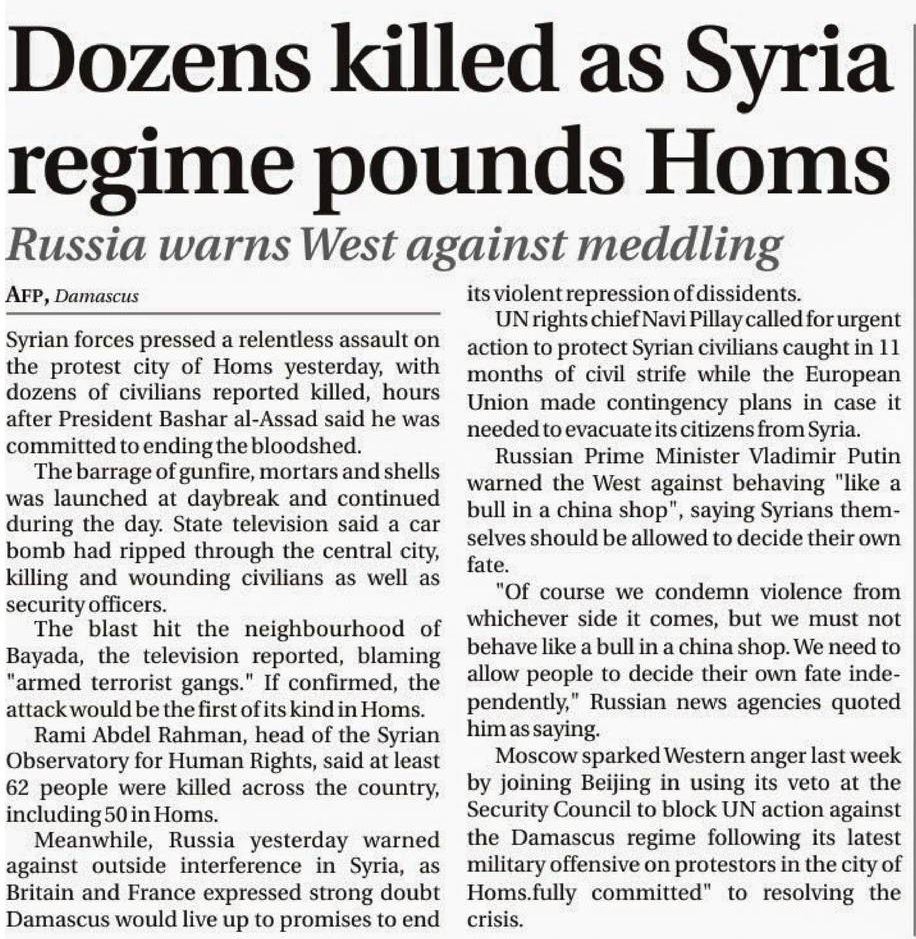 Dozens killed as Syria regime pounds Homs

Russia warns West against meddling

AFP, Damascus

Syrian forces pressed a relentless assault on the protest city of Homs yesterday, with dozens of civilians reported killed, hours after President Bashar al-Assad said he was committed to ending the bloodshed.

The barrage of gunfire, mortars and shells was launched at daybreak and continued during the day. State television said a car bomb had ripped through the central city, killing and wounding civilians as well as security officers.

The blast hit the neighbourhood of Bayada, the television reported, blaming "armed terrorist gangs." If confirmed, the attack would be the first of its kind in Homs.

Rami Abdel Rahman, head of the Syrian Observatory for Human Rights, said at least 62 people were killed across the country, including 50 in Homs.

Meanwhile, Russia yesterday warned against outside interference in Syria, as Britain and France expressed strong doubt Damascus would live up to promises to end its violent repression of dissidents.

UN rights chief Navi Pillay called for urgent action to protect Syrian civilians caught in 11 months of civil strife while the European Union made contingency plans in case it needed to evacuate its citizens from Syria.

Russian Prime Minister Vladimir Putin warned the West against behaving "like a bull in a china shop", saying Syrians themselves should be allowed to decide their own fate.

"Of course we condemn violence from whichever side it comes, but we must not behave like a bull in a china shop. We need to allow people to decide their own fate independently," Russian news agencies quoted him as saying.

Moscow sparked Western anger last week by joining Beijing in using its veto at the Security Council to block UN action against the Damascus regime following its latest military offensive on protestors in the city of Homs.fully committed" to resolving the crisis.